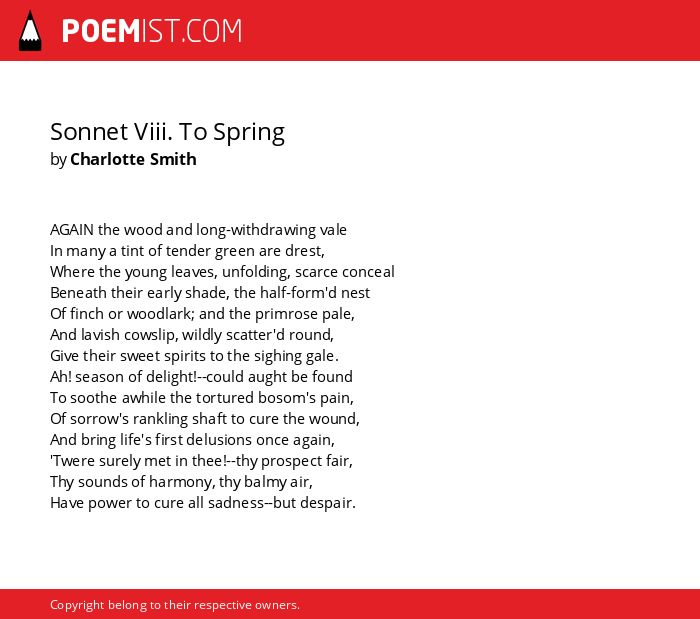 POEMIST.COM

Sonnet Viii. To Spring
by Charlotte Smith

AGAIN the wood and long-withdrawing vale
In many a tint of tender green are drest,
Where the young leaves, unfolding, scarce conceal
Beneath their early shade, the half-form'd nest
Of finch or woodlark; and the primrose pale,
And lavish cowslip, wildly scatter'd round,
Give their sweet spirits to the sighing gale.
Ah! season of delight!--could aught be found
To soothe awhile the tortured bosom's pain,
Of sorrow's rankling shaft to cure the wound,
And bring life's first delusions once again,
'Twere surely met in thee!--thy prospect fair,
Thy sounds of harmony, thy balmy air,
Have power to cure all sadness--but despair.

Copyright belong to their respective owners.